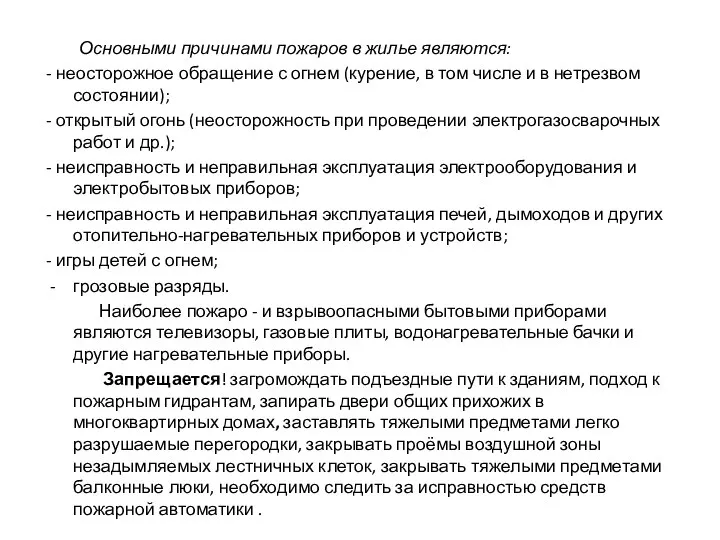 Основными причинами пожаров в жилье являются:
- неосторожное обращение с огнем (курение, в том числе и в нетрезвом состоянии);
- открытый огонь (неосторожность при проведении электрогазосварочных работ и др.);
- неисправность и неправильная эксплуатация электрооборудования и электробытовых приборов;
- неисправность и неправильная эксплуатация печей, дымоходов и других отопительно-нагревательных приборов и устройств;
- игры детей с огнем;
- грозовые разряды.

Наиболее пожаро - и взрывоопасными бытовыми приборами являются телевизоры, газовые плиты, водонагревательные бачки и другие нагревательные приборы.

Запрещается! загромождать подъездные пути к зданиям, подход к пожарным гидрантам, запирать двери общих прихожих в многоквартирных домах, заставлять тяжелыми предметами легко разрушаемые перегородки, закрывать проёмы воздушной зоны незадымляемых лестничных клеток, закрывать тяжелыми предметами балконные люки, необходимо следить за исправностью средств пожарной автоматики .